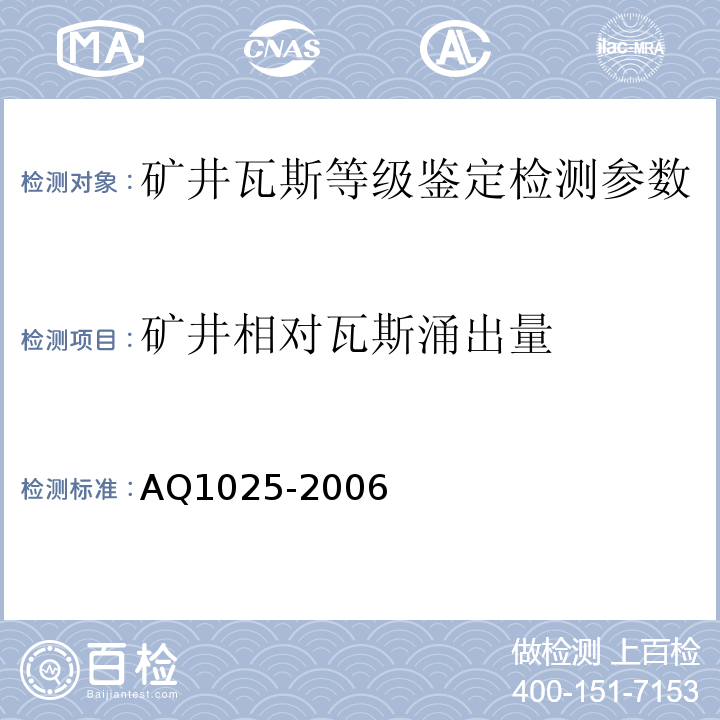 MA CNAS AL ilac-MRA

检测对象：矿井瓦斯等级鉴定检测参数

检测项目：矿井相对瓦斯涌出量

检测标准：AQ1025-2006

百检
Baijiantest.com

做检测 上百检
400-151-7153